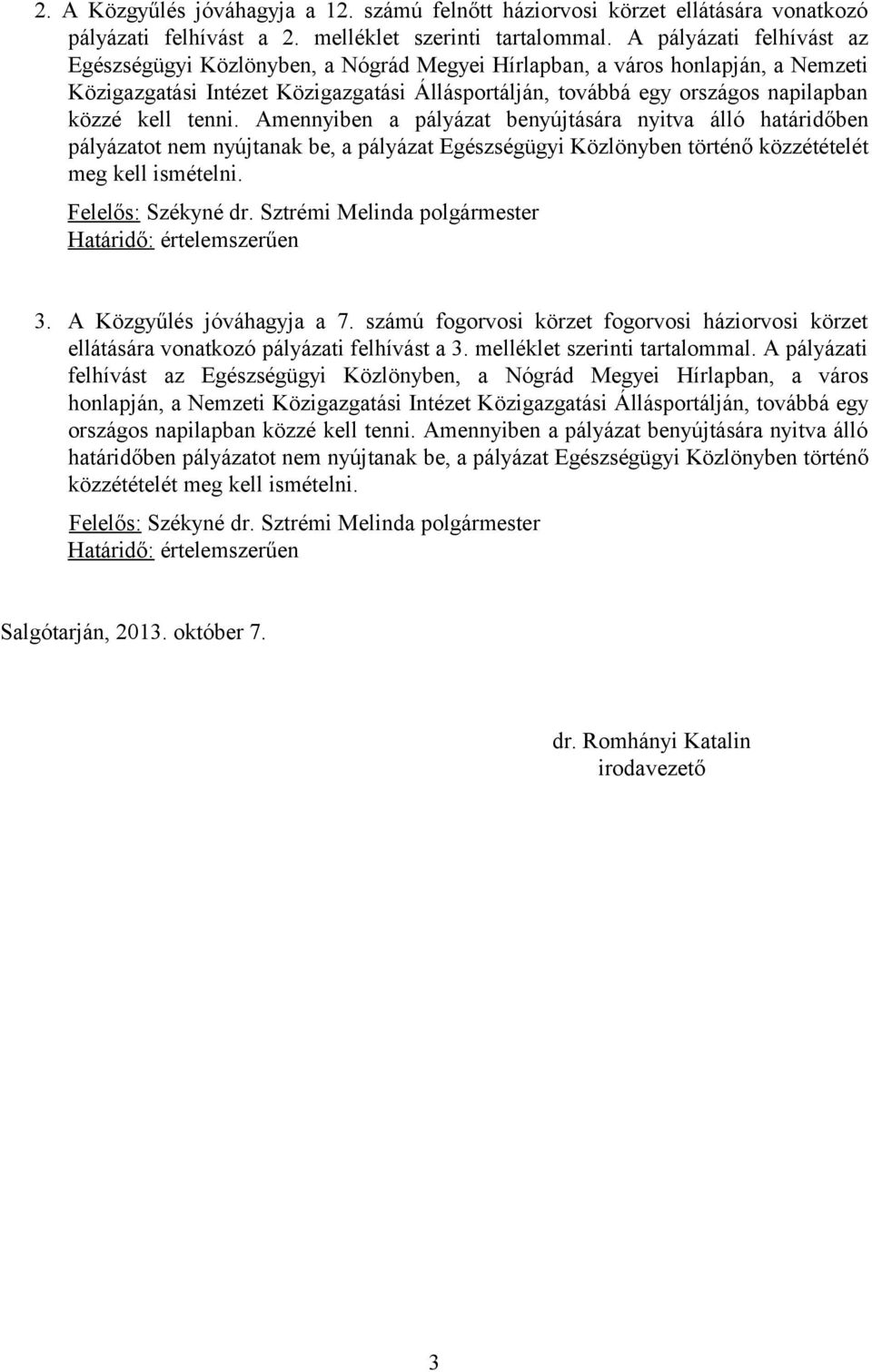 2. A Közgyűlés jóváhagyja a 12. számú felnőtt háziorvosi körzet ellátására vonatkozó pályázati felhívást a 2. melléklet szerinti tartalommal. A pályázati felhívást az Egészségügyi Közlönyben, a Nógrád Megyei Hírlapban, a város honlapján, a Nemzeti Közigazgatási Intézet Közigazgatási Állásportálján, továbbá egy országos napilapban közzé kell tenni. Amennyiben a pályázat benyújtására nyitva álló határidőben pályázatot nem nyújtanak be, a pályázat Egészségügyi Közlönyben történő közzétételét meg kell ismételni.

Felelős: Székyné dr. Sztrémi Melinda polgármester
Határidő: értelemszerűen

3. A Közgyűlés jóváhagyja a 7. számú fogorvosi körzet fogorvosi háziorvosi körzet ellátására vonatkozó pályázati felhívást a 3. melléklet szerinti tartalommal. A pályázati felhívást az Egészségügyi Közlönyben, a Nógrád Megyei Hírlapban, a város honlapján, a Nemzeti Közigazgatási Intézet Közigazgatási Állásportálján, továbbá egy országos napilapban közzé kell tenni. Amennyiben a pályázat benyújtására nyitva álló határidőben pályázatot nem nyújtanak be, a pályázat Egészségügyi Közlönyben történő közzétételét meg kell ismételni.

Felelős: Székyné dr. Sztrémi Melinda polgármester
Határidő: értelemszerűen

Salgótarján, 2013. október 7.

dr. Romhányi Katalin
irodavezető

3